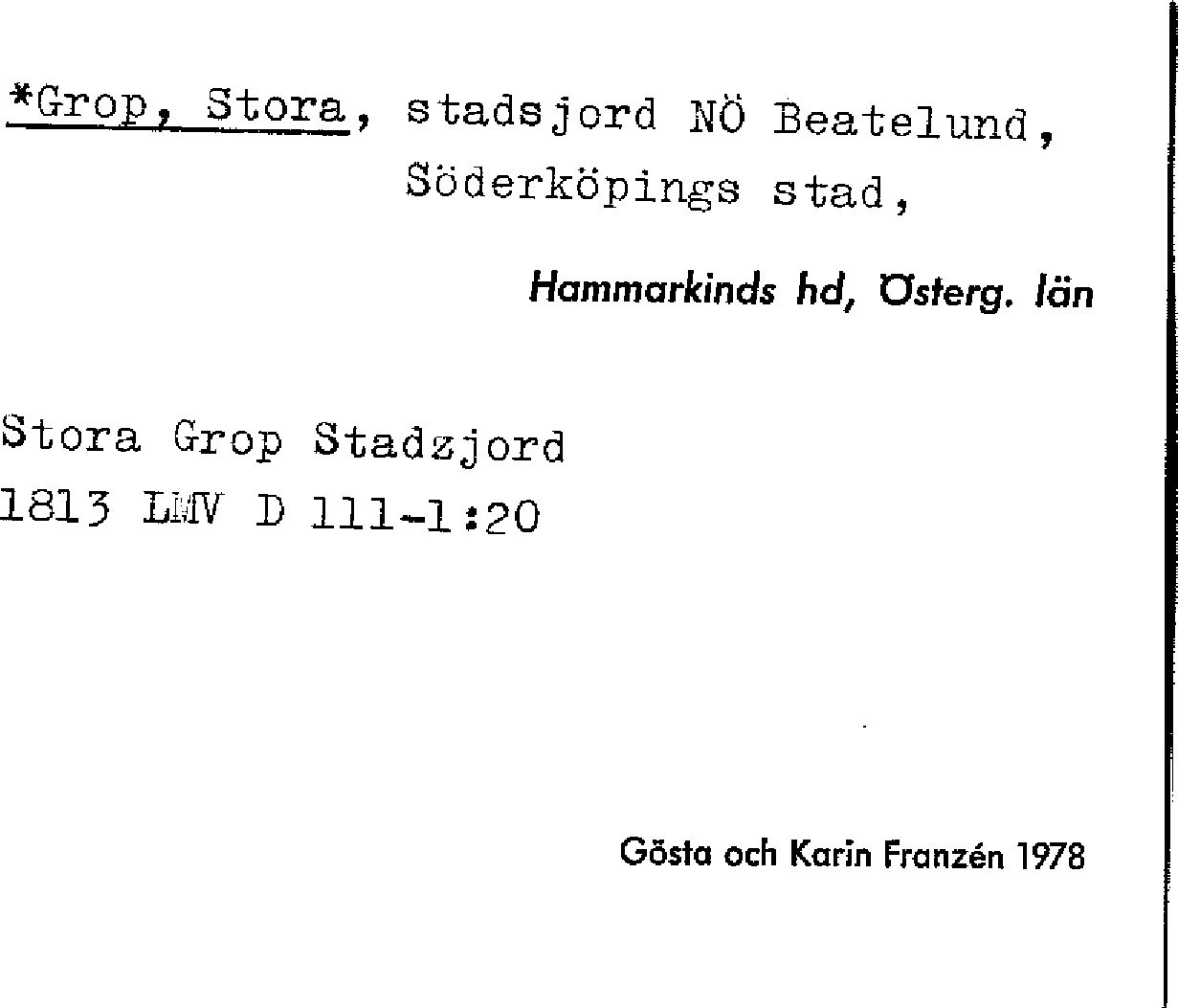 *Grop, Stora, stadsjord NÖ Beatelund, Söderköpings stad,

Hammarkinds hd, Österg. län

Stora Grop Stadzjord
1813 LMV D 111-1:20

Gösta och Karin Franzén 1978